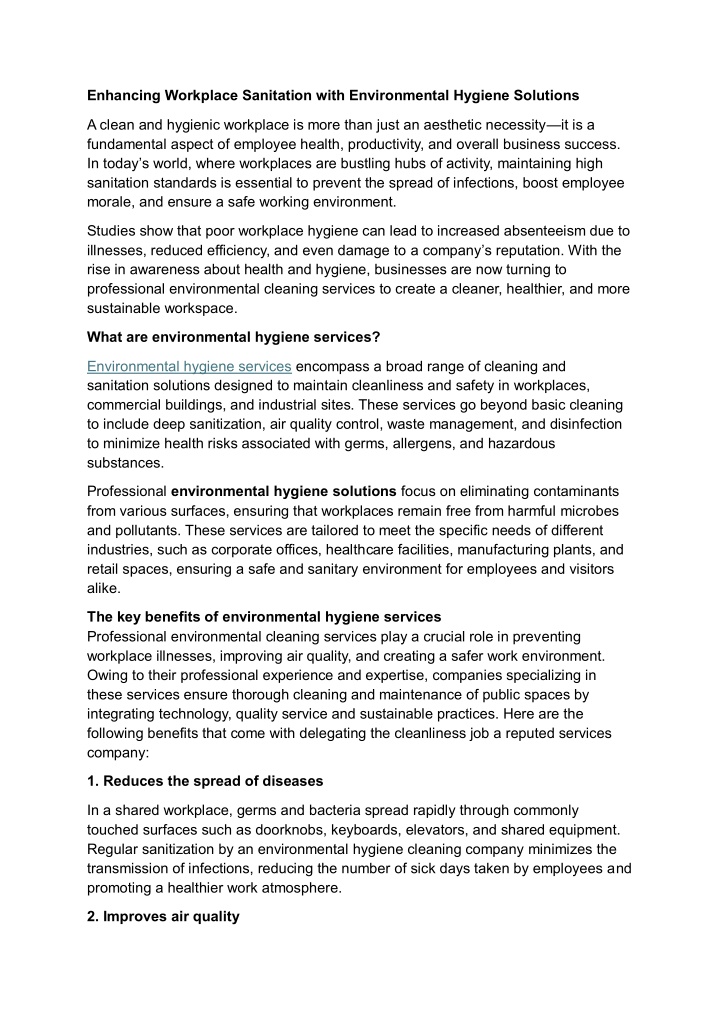 Enhancing Workplace Sanitation with Environmental Hygiene Solutions

A clean and hygienic workplace is more than just an aesthetic necessity—it is a fundamental aspect of employee health, productivity, and overall business success. In today's world, where workplaces are bustling hubs of activity, maintaining high sanitation standards is essential to prevent the spread of infections, boost employee morale, and ensure a safe working environment.

Studies show that poor workplace hygiene can lead to increased absenteeism due to illnesses, reduced efficiency, and even damage to a company's reputation. With the rise in awareness about health and hygiene, businesses are now turning to professional environmental cleaning services to create a cleaner, healthier, and more sustainable workspace.

What are environmental hygiene services?

Environmental hygiene services encompass a broad range of cleaning and sanitation solutions designed to maintain cleanliness and safety in workplaces, commercial buildings, and industrial sites. These services go beyond basic cleaning to include deep sanitization, air quality control, waste management, and disinfection to minimize health risks associated with germs, allergens, and hazardous substances.

Professional environmental hygiene solutions focus on eliminating contaminants from various surfaces, ensuring that workplaces remain free from harmful microbes and pollutants. These services are tailored to meet the specific needs of different industries, such as corporate offices, healthcare facilities, manufacturing plants, and retail spaces, ensuring a safe and sanitary environment for employees and visitors alike.

The key benefits of environmental hygiene services
Professional environmental cleaning services play a crucial role in preventing workplace illnesses, improving air quality, and creating a safer work environment. Owing to their professional experience and expertise, companies specializing in these services ensure thorough cleaning and maintenance of public spaces by integrating technology, quality service and sustainable practices. Here are the following benefits that come with delegating the cleanliness job a reputed services company:

1. Reduces the spread of diseases

In a shared workplace, germs and bacteria spread rapidly through commonly touched surfaces such as doorknobs, keyboards, elevators, and shared equipment. Regular sanitization by an environmental hygiene cleaning company minimizes the transmission of infections, reducing the number of sick days taken by employees and promoting a healthier work atmosphere.

2. Improves air quality